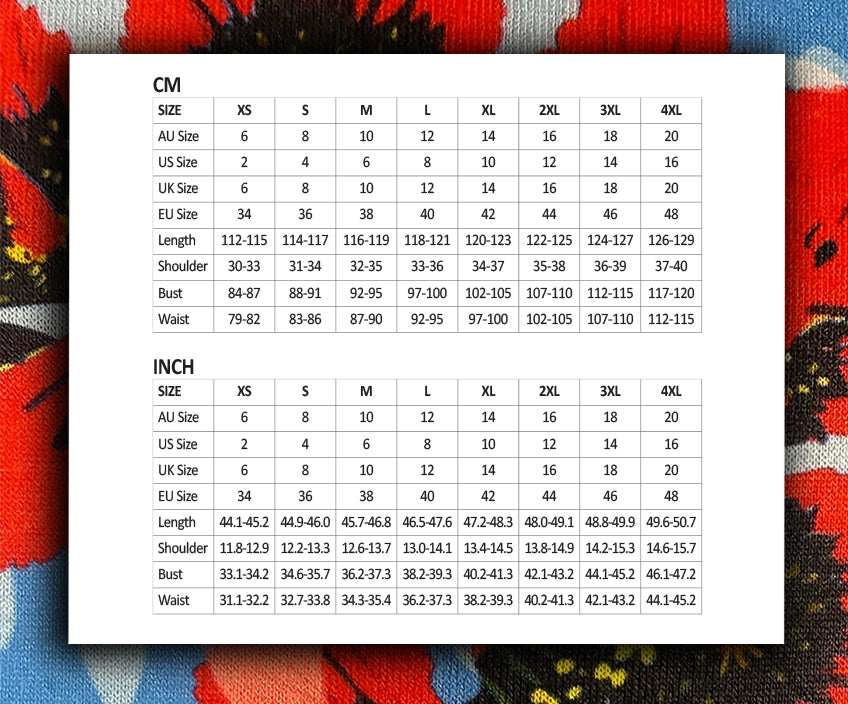 CM

| SIZE | XS | S | M | L | XL | 2XL | 3XL | 4XL |
|---|---|---|---|---|---|---|---|---|
| AU Size | 6 | 8 | 10 | 12 | 14 | 16 | 18 | 20 |
| US Size | 2 | 4 | 6 | 8 | 10 | 12 | 14 | 16 |
| UK Size | 6 | 8 | 10 | 12 | 14 | 16 | 18 | 20 |
| EU Size | 34 | 36 | 38 | 40 | 42 | 44 | 46 | 48 |
| Length | 112-115 | 114-117 | 116-119 | 118-121 | 120-123 | 122-125 | 124-127 | 126-129 |
| Shoulder | 30-33 | 31-34 | 32-35 | 33-36 | 34-37 | 35-38 | 36-39 | 37-40 |
| Bust | 84-87 | 88-91 | 92-95 | 97-100 | 102-105 | 107-110 | 112-115 | 117-120 |
| Waist | 79-82 | 83-86 | 87-90 | 92-95 | 97-100 | 102-105 | 107-110 | 112-115 |

INCH

| SIZE | XS | S | M | L | XL | 2XL | 3XL | 4XL |
|---|---|---|---|---|---|---|---|---|
| AU Size | 6 | 8 | 10 | 12 | 14 | 16 | 18 | 20 |
| US Size | 2 | 4 | 6 | 8 | 10 | 12 | 14 | 16 |
| UK Size | 6 | 8 | 10 | 12 | 14 | 16 | 18 | 20 |
| EU Size | 34 | 36 | 38 | 40 | 42 | 44 | 46 | 48 |
| Length | 44.1-45.2 | 44.9-46.0 | 45.7-46.8 | 46.5-47.6 | 47.2-48.3 | 48.0-49.1 | 48.8-49.9 | 49.6-50.7 |
| Shoulder | 11.8-12.9 | 12.2-13.3 | 12.6-13.7 | 13.0-14.1 | 13.4-14.5 | 13.8-14.9 | 14.2-15.3 | 14.6-15.7 |
| Bust | 33.1-34.2 | 34.6-35.7 | 36.2-37.3 | 38.2-39.3 | 40.2-41.3 | 42.1-43.2 | 44.1-45.2 | 46.1-47.2 |
| Waist | 31.1-32.2 | 32.7-33.8 | 34.3-35.4 | 36.2-37.3 | 38.2-39.3 | 40.2-41.3 | 42.1-43.2 | 44.1-45.2 |